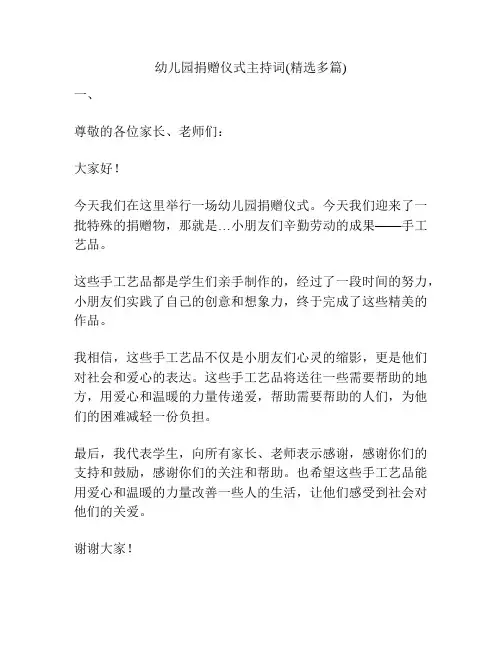 幼儿园捐赠仪式主持词(精选多篇)

一、

尊敬的各位家长、老师们：

大家好！

今天我们在这里举行一场幼儿园捐赠仪式。今天我们迎来了一批特殊的捐赠物，那就是…小朋友们辛勤劳动的成果——手工艺品。

这些手工艺品都是学生们亲手制作的，经过了一段时间的努力，小朋友们实践了自己的创意和想象力，终于完成了这些精美的作品。

我相信，这些手工艺品不仅是小朋友们心灵的缩影，更是他们对社会和爱心的表达。这些手工艺品将送往一些需要帮助的地方，用爱心和温暖的力量传递爱，帮助需要帮助的人们，为他们的困难减轻一份负担。

最后，我代表学生，向所有家长、老师表示感谢，感谢你们的支持和鼓励，感谢你们的关注和帮助。也希望这些手工艺品能用爱心和温暖的力量改善一些人的生活，让他们感受到社会对他们的关爱。

谢谢大家！